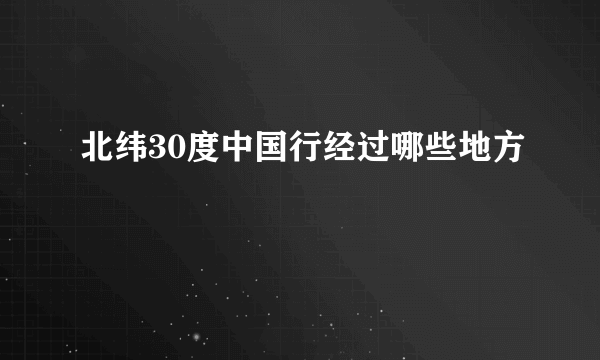 北纬30度中国行经过哪些地方